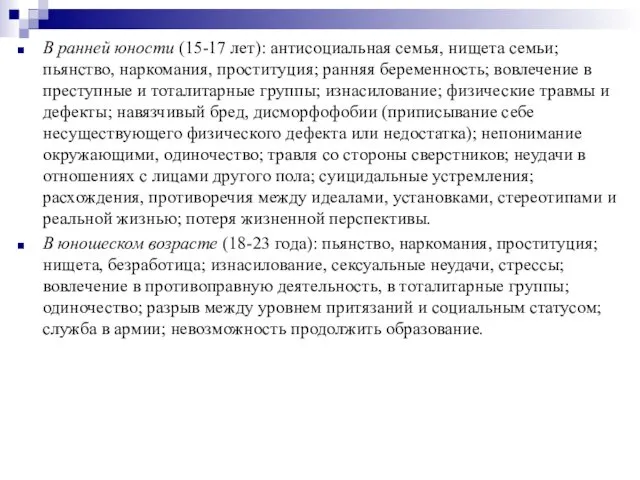 В ранней юности (15-17 лет): антисоциальная семья, нищета семьи; пьянство, наркомания, проституция; ранняя беременность; вовлечение в преступные и тоталитарные группы; изнасилование; физические травмы и дефекты; навязчивый бред, дисморфофобии (приписывание себе несуществующего физического дефекта или недостатка); непонимание окружающими, одиночество; травля со стороны сверстников; неудачи в отношениях с лицами другого пола; суицидальные устремления; расхождения, противоречия между идеалами, установками, стереотипами и реальной жизнью; потеря жизненной перспективы.

В юношеском возрасте (18-23 года): пьянство, наркомания, проституция; нищета, безработица; изнасилование, сексуальные неудачи, стрессы; вовлечение в противоправную деятельность, в тоталитарные группы; одиночество; разрыв между уровнем притязаний и социальным статусом; служба в армии; невозможность продолжить образование.